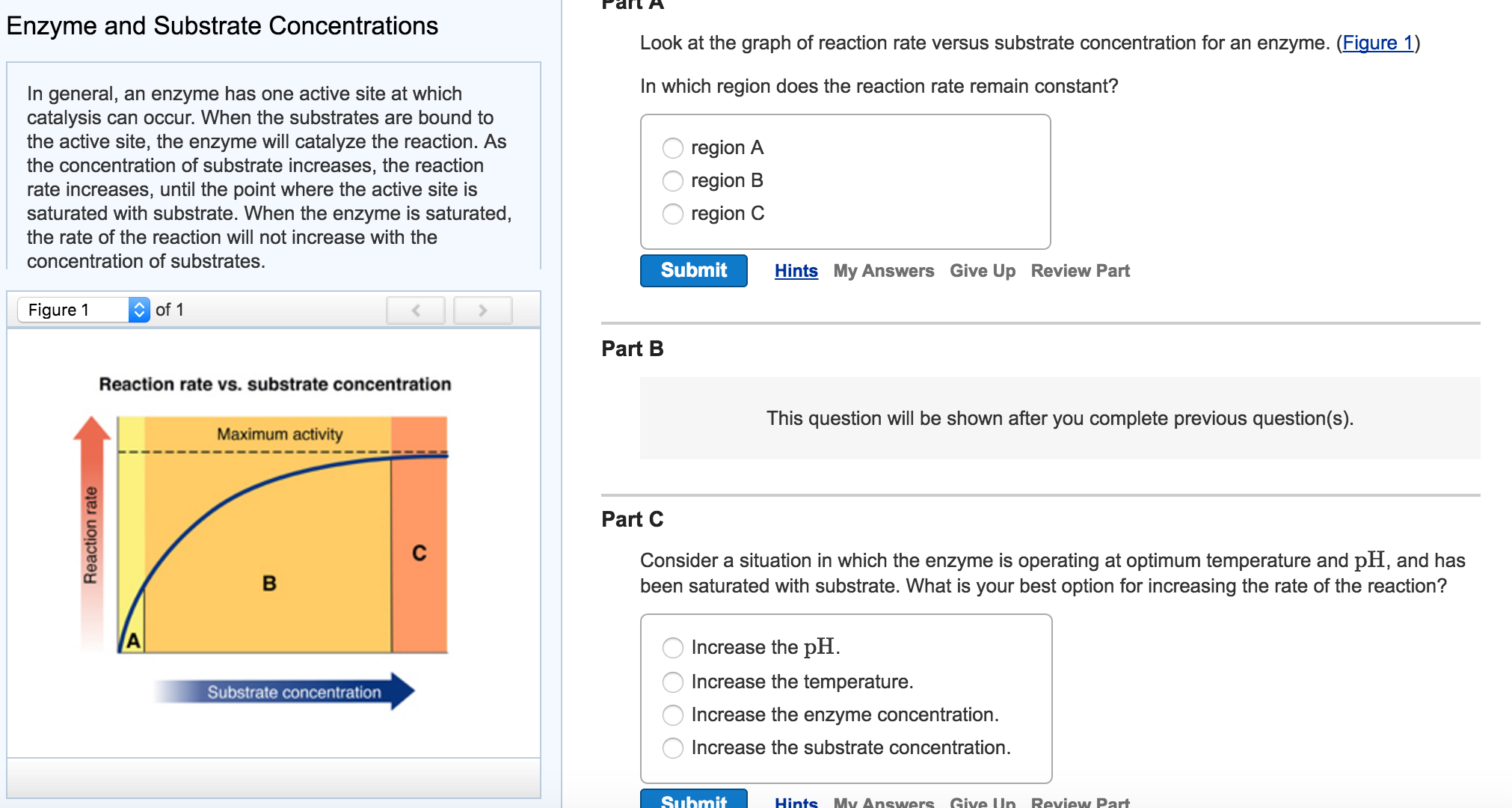 Enzyme and Substrate Concentrations

In general, an enzyme has one active site at which catalysis can occur. When the substrates are bound to the active site, the enzyme will catalyze the reaction. As the concentration of substrate increases, the reaction rate increases, until the point where the active site is saturated with substrate. When the enzyme is saturated, the rate of the reaction will not increase with the concentration of substrates.

Figure 1 of 1

Reaction rate vs. substrate concentration

Maximum activity

Reaction rate

A

B

C

Substrate concentration

Part A

Look at the graph of reaction rate versus substrate concentration for an enzyme. (Figure 1)

In which region does the reaction rate remain constant?

region A
region B
region C

Submit Hints My Answers Give Up Review Part

Part B

This question will be shown after you complete previous question(s).

Part C

Consider a situation in which the enzyme is operating at optimum temperature and $pH$, and has been saturated with substrate. What is your best option for increasing the rate of the reaction?

Increase the $pH$.
Increase the temperature.
Increase the enzyme concentration.
Increase the substrate concentration.

Submit Hints My Answers Give Up Review Part